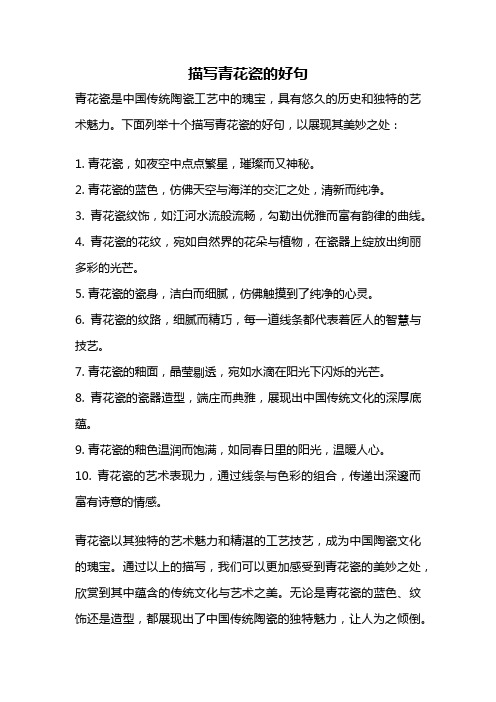 描写青花瓷的好句

青花瓷是中国传统陶瓷工艺中的瑰宝，具有悠久的历史和独特的艺术魅力。下面列举十个描写青花瓷的好句，以展现其美妙之处：

1. 青花瓷，如夜空中点点繁星，璀璨而又神秘。
2. 青花瓷的蓝色，仿佛天空与海洋的交汇之处，清新而纯净。
3. 青花瓷纹饰，如江河水流般流畅，勾勒出优雅而富有韵律的曲线。
4. 青花瓷的花纹，宛如自然界的花朵与植物，在瓷器上绽放出绚丽多彩的光芒。
5. 青花瓷的瓷身，洁白而细腻，仿佛触摸到了纯净的心灵。
6. 青花瓷的纹路，细腻而精巧，每一道线条都代表着匠人的智慧与技艺。
7. 青花瓷的釉面，晶莹剔透，宛如水滴在阳光下闪烁的光芒。
8. 青花瓷的瓷器造型，端庄而典雅，展现出中国传统文化的深厚底蕴。
9. 青花瓷的釉色温润而饱满，如同春日里的阳光，温暖人心。
10. 青花瓷的艺术表现力，通过线条与色彩的组合，传递出深邃而富有诗意的情感。

青花瓷以其独特的艺术魅力和精湛的工艺技艺，成为中国陶瓷文化的瑰宝。通过以上的描写，我们可以更加感受到青花瓷的美妙之处，欣赏到其中蕴含的传统文化与艺术之美。无论是青花瓷的蓝色、纹饰还是造型，都展现出了中国传统陶瓷的独特魅力，让人为之倾倒。